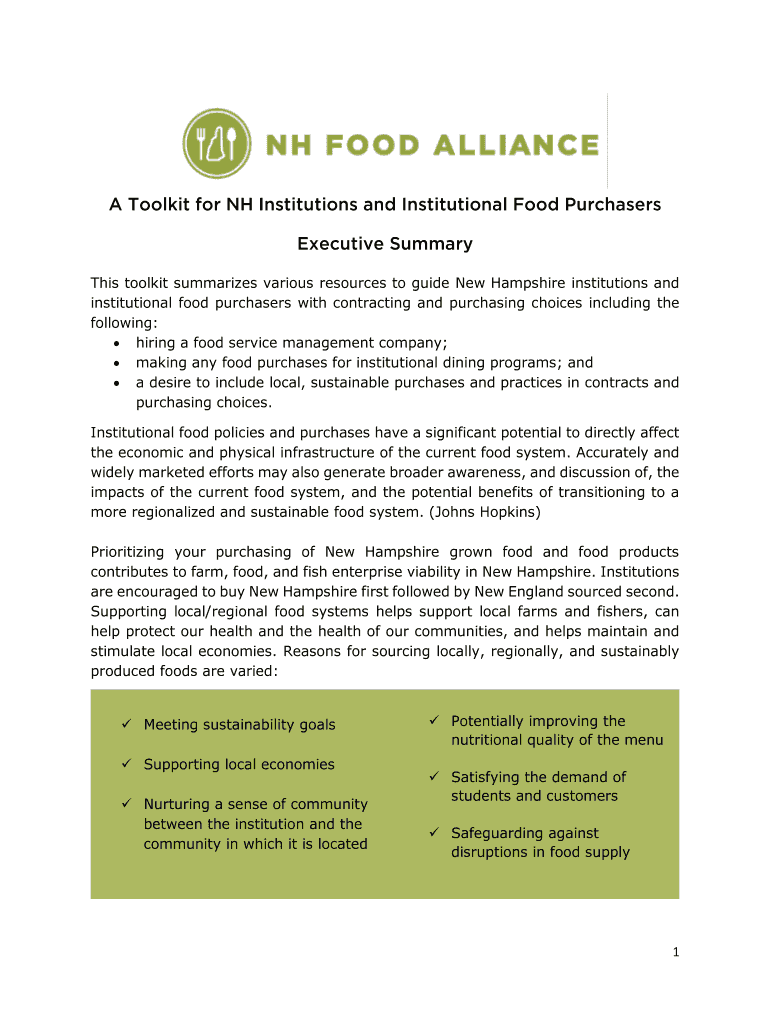 NH FOOD ALLIANCE

A Toolkit for NH Institutions and Institutional Food Purchasers

Executive Summary

This toolkit summarizes various resources to guide New Hampshire institutions and institutional food purchasers with contracting and purchasing choices including the following:
• hiring a food service management company;
• making any food purchases for institutional dining programs; and
• a desire to include local, sustainable purchases and practices in contracts and purchasing choices.

Institutional food policies and purchases have a significant potential to directly affect the economic and physical infrastructure of the current food system. Accurately and widely marketed efforts may also generate broader awareness, and discussion of, the impacts of the current food system, and the potential benefits of transitioning to a more regionalized and sustainable food system. (Johns Hopkins)

Prioritizing your purchasing of New Hampshire grown food and food products contributes to farm, food, and fish enterprise viability in New Hampshire. Institutions are encouraged to buy New Hampshire first followed by New England sourced second. Supporting local/regional food systems helps support local farms and fishers, can help protect our health and the health of our communities, and helps maintain and stimulate local economies. Reasons for sourcing locally, regionally, and sustainably produced foods are varied:

✓ Meeting sustainability goals

✓ Supporting local economies

✓ Nurturing a sense of community between the institution and the community in which it is located

✓ Potentially improving the nutritional quality of the menu

✓ Satisfying the demand of students and customers

✓ Safeguarding against disruptions in food supply

1